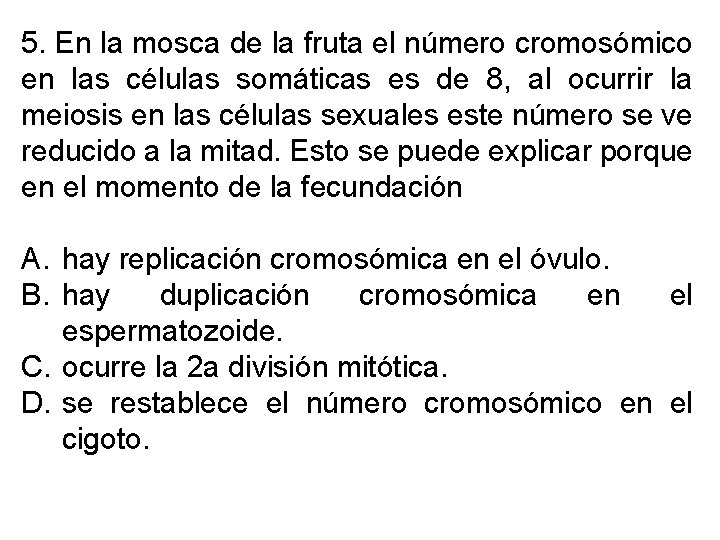 5. En la mosca de la fruta el número cromosómico en las células somáticas es de 8, al ocurrir la meiosis en las células sexuales este número se ve reducido a la mitad. Esto se puede explicar porque en el momento de la fecundación

A. hay replicación cromosómica en el óvulo.
B. hay duplicación cromosómica en el espermatozoide.
C. ocurre la 2a división mitótica.
D. se restablece el número cromosómico en el cigoto.